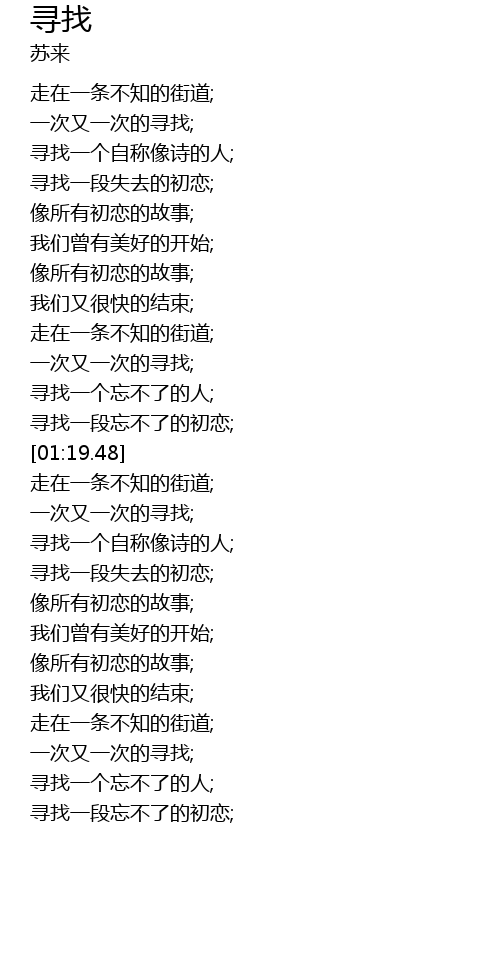 寻找
苏来

走在一条不知的街道;
一次又一次的寻找;
寻找一个自称像诗的人;
寻找一段失去的初恋;
像所有初恋的故事;
我们曾有美好的开始;
像所有初恋的故事;
我们又很快的结束;
走在一条不知的街道;
一次又一次的寻找;
寻找一个忘不了的人;
寻找一段忘不了的初恋;
[01:19.48]
走在一条不知的街道;
一次又一次的寻找;
寻找一个自称像诗的人;
寻找一段失去的初恋;
像所有初恋的故事;
我们曾有美好的开始;
像所有初恋的故事;
我们又很快的结束;
走在一条不知的街道;
一次又一次的寻找;
寻找一个忘不了的人;
寻找一段忘不了的初恋;